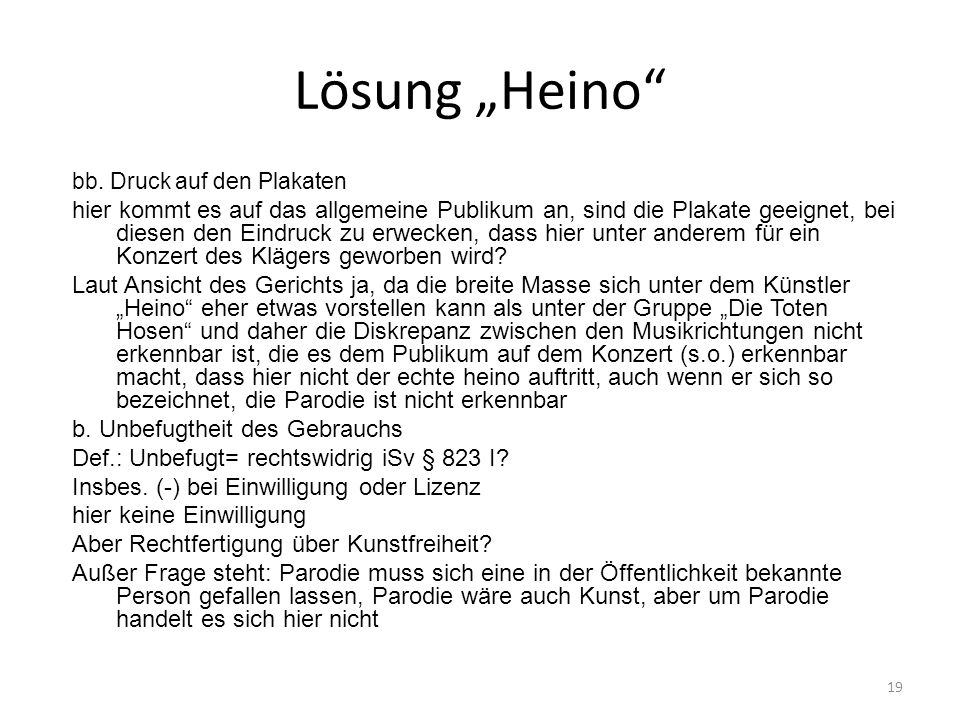 Lösung „Heino“

bb. Druck auf den Plakaten

hier kommt es auf das allgemeine Publikum an, sind die Plakate geeignet, bei diesen den Eindruck zu erwecken, dass hier unter anderem für ein Konzert des Klägers geworben wird?

Laut Ansicht des Gerichts ja, da die breite Masse sich unter dem Künstler „Heino“ eher etwas vorstellen kann als unter der Gruppe „Die Toten Hosen“ und daher die Diskrepanz zwischen den Musikrichtungen nicht erkennbar ist, die es dem Publikum auf dem Konzert (s.o.) erkennbar macht, dass hier nicht der echte heino auftritt, auch wenn er sich so bezeichnet, die Parodie ist nicht erkennbar

b. Unbefugtheit des Gebrauchs

Def.: Unbefugt= rechtswidrig iSv § 823 I?

Insbes. (-) bei Einwilligung oder Lizenz

hier keine Einwilligung

Aber Rechtfertigung über Kunstfreiheit?

Außer Frage steht: Parodie muss sich eine in der Öffentlichkeit bekannte Person gefallen lassen, Parodie wäre auch Kunst, aber um Parodie handelt es sich hier nicht

19